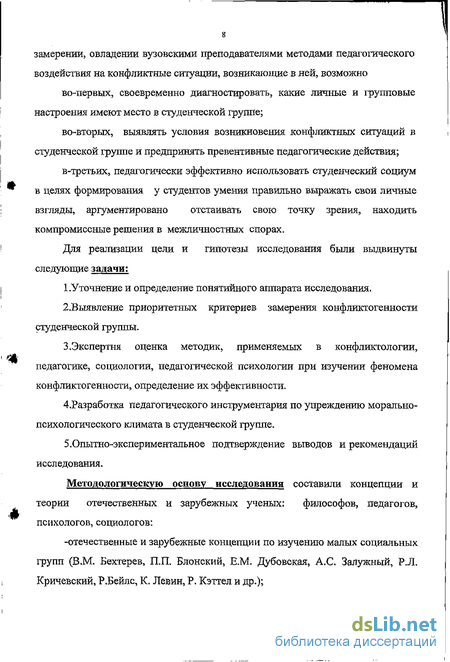 8

замерении, овладении вузовскими преподавателями методами педагогического воздействия на конфликтные ситуации, возникающие в ней, возможно

во-первых, своевременно диагностировать, какие личные и групповые настроения имеют место в студенческой группе;

во-вторых, выявлять условия возникновения конфликтных ситуаций в студенческой группе и предпринять превентивные педагогические действия;

в-третьих, педагогически эффективно использовать студенческий социум в целях формирования у студентов умения правильно выражать свои личные взгляды, аргументировано отстаивать свою точку зрения, находить компромиссные решения в межличностных спорах.

Для реализации цели и гипотезы исследования были выдвинуты следующие задачи:

1.Уточнение и определение понятийного аппарата исследования.

2.Выявление приоритетных критериев замерения конфликтогенности студенческой группы.

3.Экспертня оценка методик, применяемых в конфликтологии, педагогике, социологии, педагогической психологии при изучении феномена конфликтогенности, определение их эффективности.

4.Разработка педагогического инструментария по упреждению морально-психологического климата в студенческой группе.

5.Опытно-экспериментальное подтверждение выводов и рекомендаций исследования.

Методологическую основу исследования составили концепции и теории отечественных и зарубежных ученых: философов, педагогов, психологов, социологов:

-отечественные и зарубежные концепции по изучению малых социальных групп (В.М. Бехтерев, П.П. Блонский, Е.М. Дубовская, А.С. Залужный, Р.Л. Кричевский, Р.Бейлс, К. Левин, Р. Кэттел и др.);

dsLib.net
библиотека диссертаций